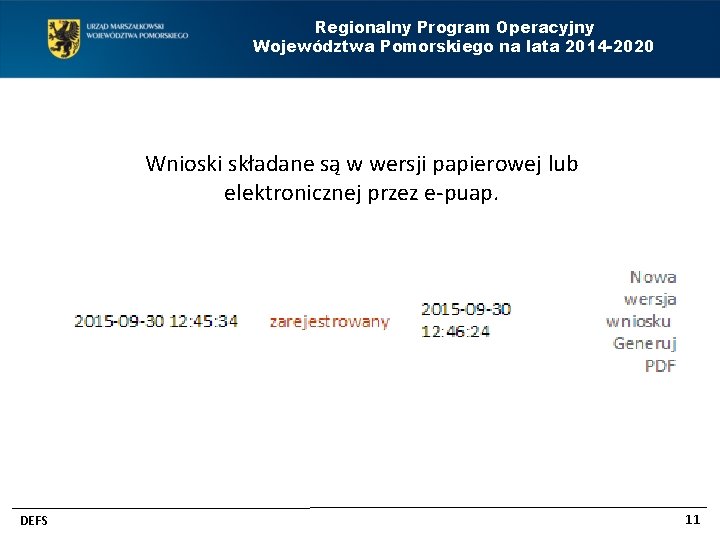 URZĄD MARSZAŁKOWSKI
WOJEWÓDZTWA POMORSKIEGO

Regionalny Program Operacyjny
Województwa Pomorskiego na lata 2014-2020

Wnioski składane są w wersji papierowej lub elektronicznej przez e-puap.

2015-09-30 12:45:34

zarejestrowany

2015-09-30 12:46:24

Nowa wersja wniosku
Generuj PDF

DEFS

11